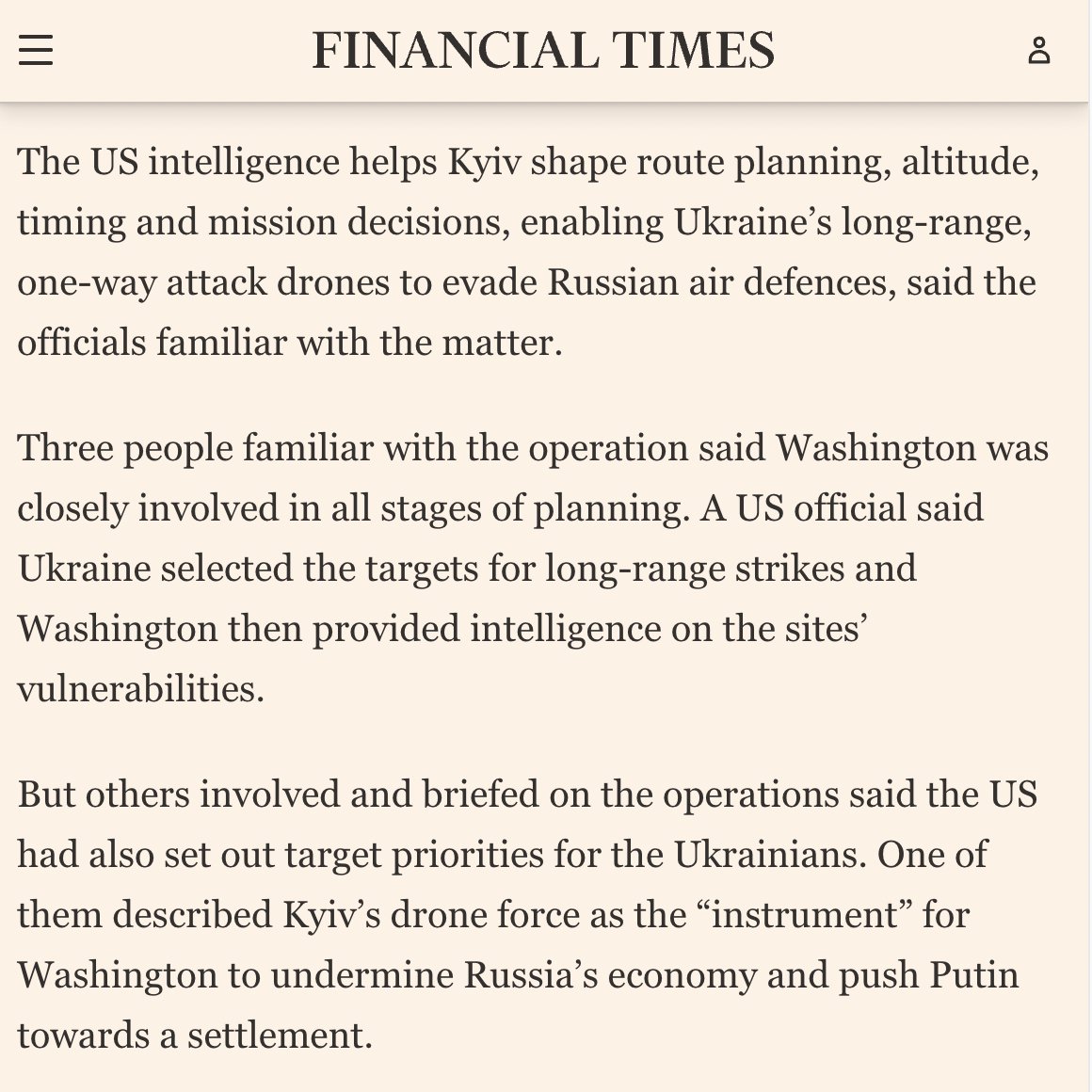 FINANCIAL TIMES

The US intelligence helps Kyiv shape route planning, altitude, timing and mission decisions, enabling Ukraine’s long-range, one-way attack drones to evade Russian air defences, said the officials familiar with the matter.

Three people familiar with the operation said Washington was closely involved in all stages of planning. A US official said Ukraine selected the targets for long-range strikes and Washington then provided intelligence on the sites’ vulnerabilities.

But others involved and briefed on the operations said the US had also set out target priorities for the Ukrainians. One of them described Kyiv’s drone force as the “instrument” for Washington to undermine Russia’s economy and push Putin towards a settlement.